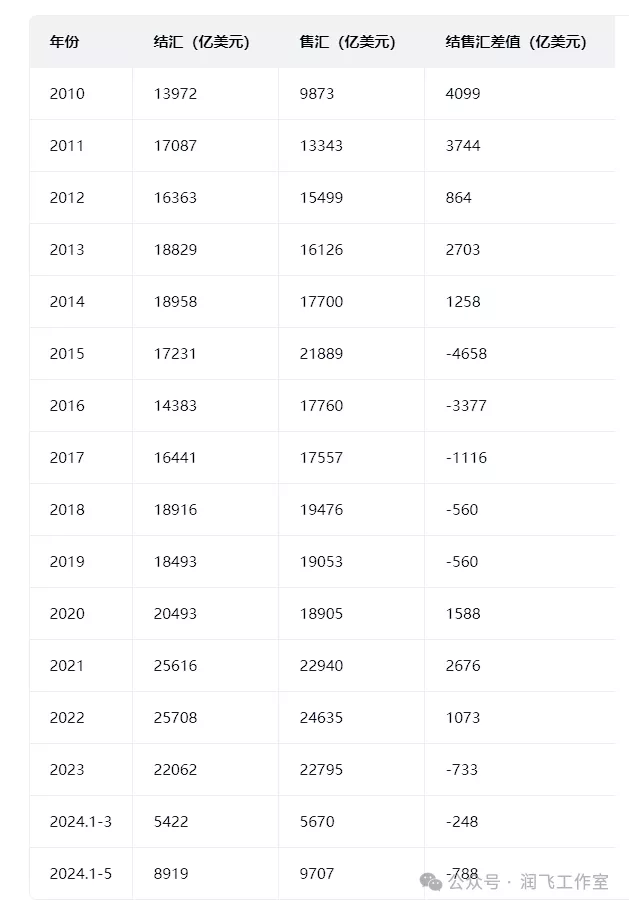 | 年份 | 结汇（亿美元） | 售汇（亿美元） | 结售汇差值（亿美元） |
|---|---|---|---|
| 2010 | 13972 | 9873 | 4099 |
| 2011 | 17087 | 13343 | 3744 |
| 2012 | 16363 | 15499 | 864 |
| 2013 | 18829 | 16126 | 2703 |
| 2014 | 18958 | 17700 | 1258 |
| 2015 | 17231 | 21889 | -4658 |
| 2016 | 14383 | 17760 | -3377 |
| 2017 | 16441 | 17557 | -1116 |
| 2018 | 18916 | 19476 | -560 |
| 2019 | 18493 | 19053 | -560 |
| 2020 | 20493 | 18905 | 1588 |
| 2021 | 25616 | 22940 | 2676 |
| 2022 | 25708 | 24635 | 1073 |
| 2023 | 22062 | 22795 | -733 |
| 2024.1-3 | 5422 | 5670 | -248 |
| 2024.1-5 | 8919 | 9707 | -788 |

公众号 · 润飞工作室